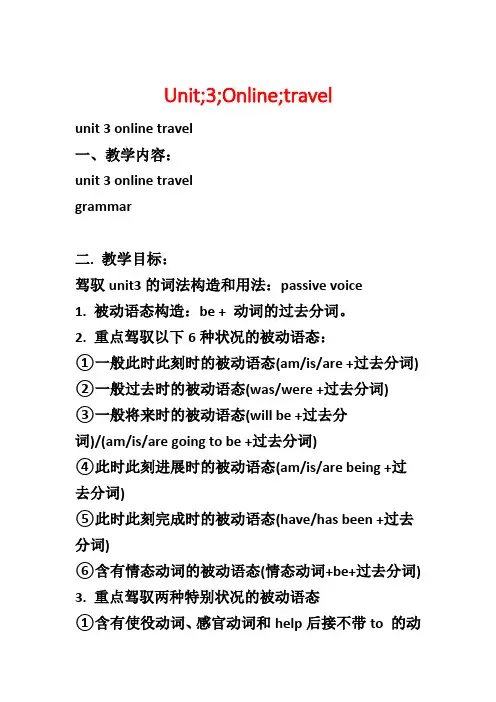 Unit;3;Online;travel

unit 3 online travel

一、教学内容：

unit 3 online travel

grammar

二. 教学目标：

驾驭 unit3 的词法构造和用法：passive voice

1. 被动语态构造：be + 动词的过去分词。

2. 重点驾驭以下 6 种状况的被动语态：

①一般此时此刻时的被动语态(am/is/are +过去分词)

②一般过去时的被动语态(was/were +过去分词)

③一般将来时的被动语态(will be +过去分词)/(am/is/are going to be +过去分词)

④此时此刻进展时的被动语态(am/is/are being +过去分词)

⑤此时此刻完成时的被动语态(have/has been +过去分词)

⑥含有情态动词的被动语态(情态动词+be+过去分词)

3. 重点驾驭两种特别状况的被动语态

①含有使役动词、感官动词和 help 后接不带 to 的动